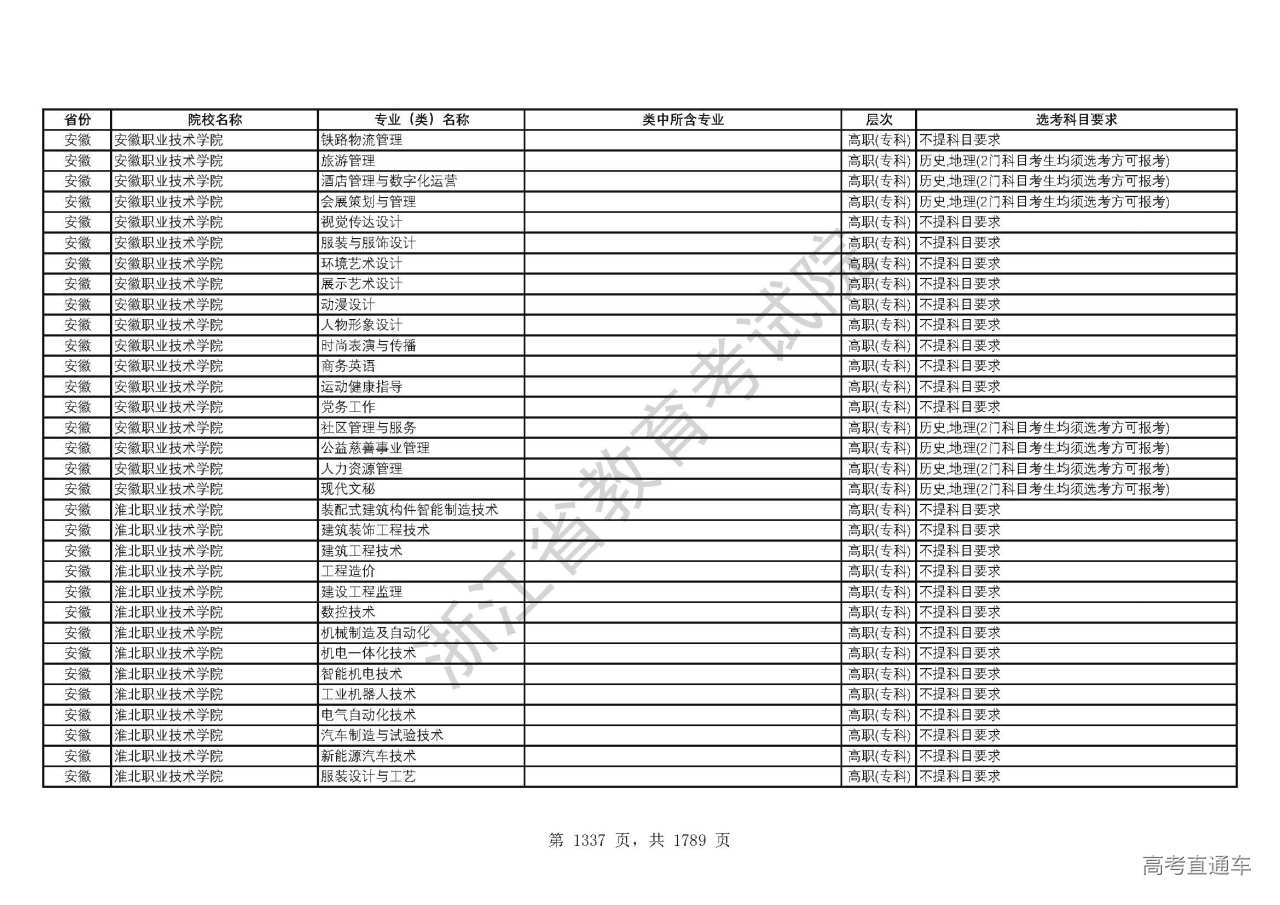 | 省份 | 院校名称 | 专业（类）名称 | 类中所含专业 | 层次 | 选考科目要求 |
|---|---|---|---|---|---|
| 安徽 | 安徽职业技术学院 | 铁路物流管理 | | 高职(专科) | 不提科目要求 |
| 安徽 | 安徽职业技术学院 | 旅游管理 | | 高职(专科) | 历史,地理(2门科目考生均须选考方可报考) |
| 安徽 | 安徽职业技术学院 | 酒店管理与数字化运营 | | 高职(专科) | 历史,地理(2门科目考生均须选考方可报考) |
| 安徽 | 安徽职业技术学院 | 会展策划与管理 | | 高职(专科) | 历史,地理(2门科目考生均须选考方可报考) |
| 安徽 | 安徽职业技术学院 | 视觉传达设计 | | 高职(专科) | 不提科目要求 |
| 安徽 | 安徽职业技术学院 | 服装与服饰设计 | | 高职(专科) | 不提科目要求 |
| 安徽 | 安徽职业技术学院 | 环境艺术设计 | | 高职(专科) | 不提科目要求 |
| 安徽 | 安徽职业技术学院 | 展示艺术设计 | | 高职(专科) | 不提科目要求 |
| 安徽 | 安徽职业技术学院 | 动漫设计 | | 高职(专科) | 不提科目要求 |
| 安徽 | 安徽职业技术学院 | 人物形象设计 | | 高职(专科) | 不提科目要求 |
| 安徽 | 安徽职业技术学院 | 时尚表演与传播 | | 高职(专科) | 不提科目要求 |
| 安徽 | 安徽职业技术学院 | 商务英语 | | 高职(专科) | 不提科目要求 |
| 安徽 | 安徽职业技术学院 | 运动健康指导 | | 高职(专科) | 不提科目要求 |
| 安徽 | 安徽职业技术学院 | 党务工作 | | 高职(专科) | 不提科目要求 |
| 安徽 | 安徽职业技术学院 | 社区管理与服务 | | 高职(专科) | 历史,地理(2门科目考生均须选考方可报考) |
| 安徽 | 安徽职业技术学院 | 公益慈善事业管理 | | 高职(专科) | 历史,地理(2门科目考生均须选考方可报考) |
| 安徽 | 安徽职业技术学院 | 人力资源管理 | | 高职(专科) | 历史,地理(2门科目考生均须选考方可报考) |
| 安徽 | 安徽职业技术学院 | 现代文秘 | | 高职(专科) | 历史,地理(2门科目考生均须选考方可报考) |
| 安徽 | 淮北职业技术学院 | 装配式建筑构件智能制造技术 | | 高职(专科) | 不提科目要求 |
| 安徽 | 淮北职业技术学院 | 建筑装饰工程技术 | | 高职(专科) | 不提科目要求 |
| 安徽 | 淮北职业技术学院 | 建筑工程技术 | | 高职(专科) | 不提科目要求 |
| 安徽 | 淮北职业技术学院 | 工程造价 | | 高职(专科) | 不提科目要求 |
| 安徽 | 淮北职业技术学院 | 建设工程监理 | | 高职(专科) | 不提科目要求 |
| 安徽 | 淮北职业技术学院 | 数控技术 | | 高职(专科) | 不提科目要求 |
| 安徽 | 淮北职业技术学院 | 机械制造及自动化 | | 高职(专科) | 不提科目要求 |
| 安徽 | 淮北职业技术学院 | 机电一体化技术 | | 高职(专科) | 不提科目要求 |
| 安徽 | 淮北职业技术学院 | 智能机电技术 | | 高职(专科) | 不提科目要求 |
| 安徽 | 淮北职业技术学院 | 工业机器人技术 | | 高职(专科) | 不提科目要求 |
| 安徽 | 淮北职业技术学院 | 电气自动化技术 | | 高职(专科) | 不提科目要求 |
| 安徽 | 淮北职业技术学院 | 汽车制造与试验技术 | | 高职(专科) | 不提科目要求 |
| 安徽 | 淮北职业技术学院 | 新能源汽车技术 | | 高职(专科) | 不提科目要求 |
| 安徽 | 淮北职业技术学院 | 服装设计与工艺 | | 高职(专科) | 不提科目要求 |

浙江省教育考试院

第 1337 页，共 1789 页

高考直通车